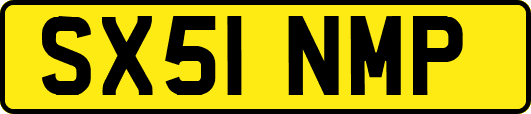 SX51 NMP